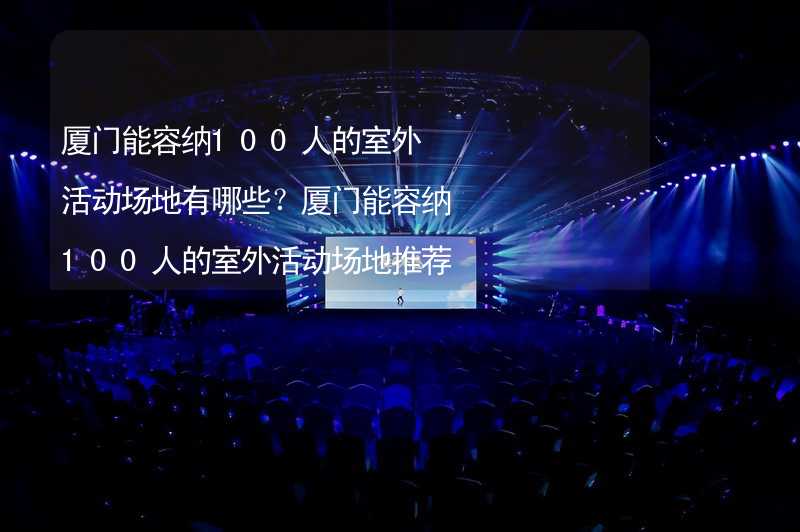 厦门能容纳１００人的室外活动场地有哪些？厦门能容纳１００人的室外活动场地推荐